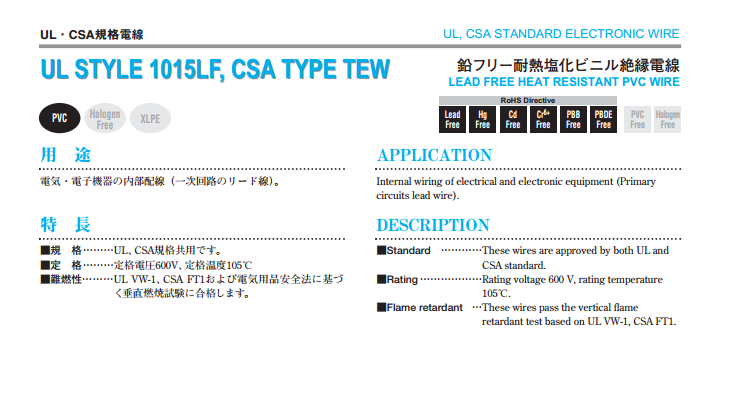 UL・CSA規格電線

UL, CSA STANDARD ELECTRONIC WIRE

UL STYLE 1015LF, CSA TYPE TEW

鉛フリー耐熱塩化ビニル絶縁電線
LEAD FREE HEAT RESISTANT PVC WIRE

PVC Halogen Free XLPE

RoHS Directive
Lead Free Hg Free Cd Free $Cr^{6+}$ Free PBB Free PBDE Free PVC Free Halogen Free

用 途

電気・電子機器の内部配線（一次回路のリード線）。

特 長

■規 格 UL、CSA規格共用です。
■定 格 定格電圧600V、定格温度105℃
■難燃性 UL VW-1、CSA FT1および電気用品安全法に基づく垂直燃焼試験に合格します。

APPLICATION

Internal wiring of electrical and electronic equipment (Primary circuits lead wire).

DESCRIPTION

■Standard These wires are approved by both UL and CSA standard.
■Rating Rating voltage 600 V, rating temperature 105℃.
■Flame retardant These wires pass the vertical flame retardant test based on UL VW-1, CSA FT1.